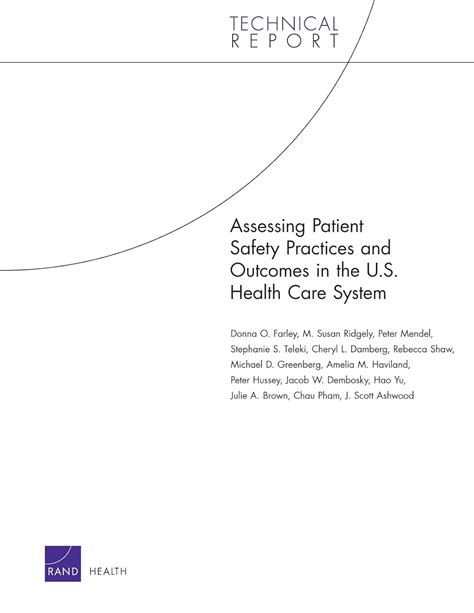 TECHNICAL
REPORT

Assessing Patient Safety Practices and Outcomes in the U.S. Health Care System

Donna O. Farley, M. Susan Ridgely, Peter Mendel, Stephanie S. Teleki, Cheryl L. Damberg, Rebecca Shaw, Michael D. Greenberg, Amelia M. Haviland, Peter Hussey, Jacob W. Dembosky, Hao Yu, Julie A. Brown, Chau Pham, J. Scott Ashwood

RAND HEALTH